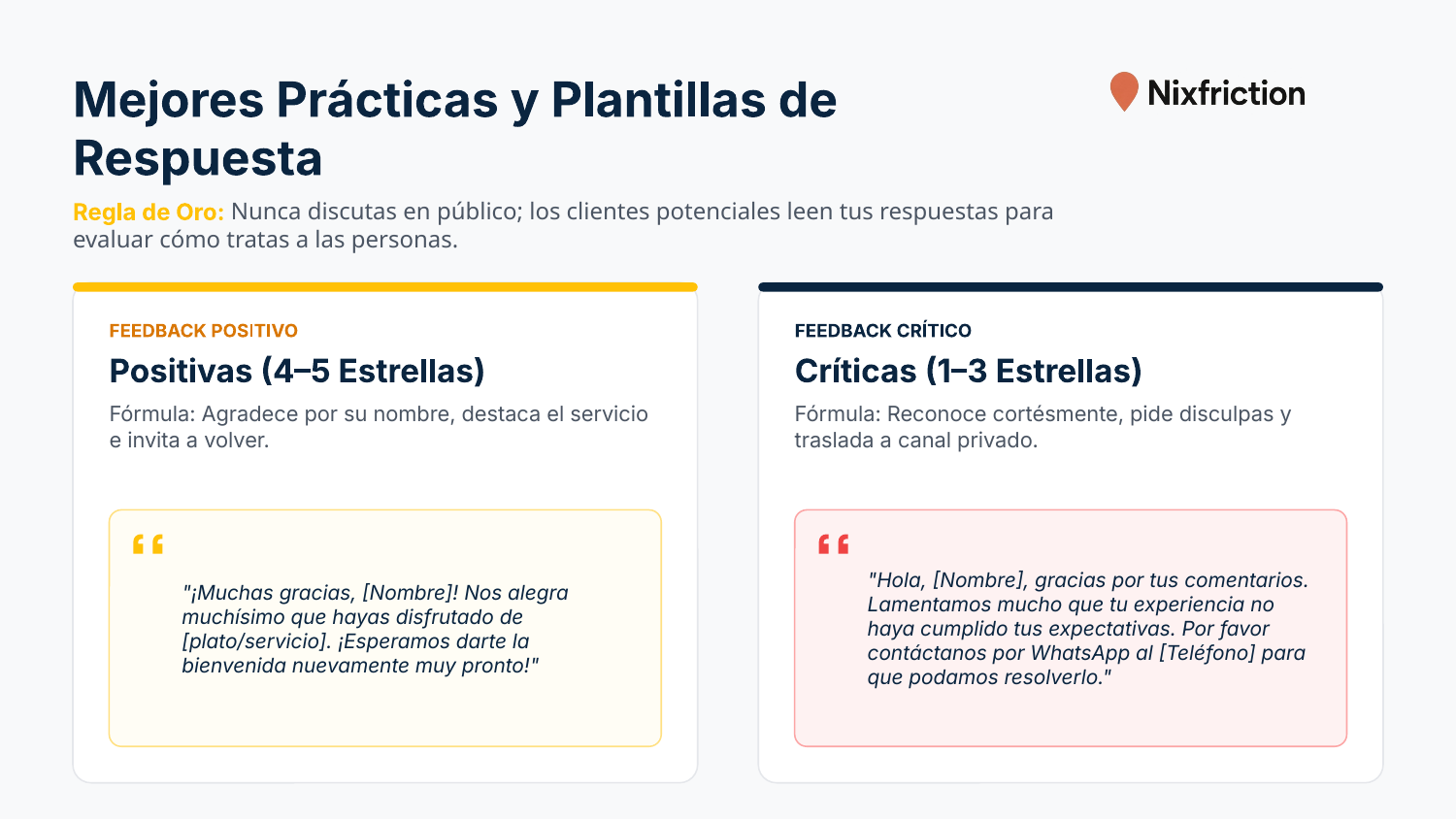 Mejores Prácticas y Plantillas de Respuesta

Nixfriction

Regla de Oro: Nunca discutas en público; los clientes potenciales leen tus respuestas para evaluar cómo tratas a las personas.

FEEDBACK POSITIVO

Positivas (4–5 Estrellas)

Fórmula: Agradece por su nombre, destaca el servicio e invita a volver.

"¡Muchas gracias, [Nombre]! Nos alegra muchísimo que hayas disfrutado de [plato/servicio]. ¡Esperamos darte la bienvenida nuevamente muy pronto!"

FEEDBACK CRÍTICO

Críticas (1–3 Estrellas)

Fórmula: Reconoce cortésmente, pide disculpas y traslada a canal privado.

"Hola, [Nombre], gracias por tus comentarios. Lamentamos mucho que tu experiencia no haya cumplido tus expectativas. Por favor contáctanos por WhatsApp al [Teléfono] para que podamos resolverlo."